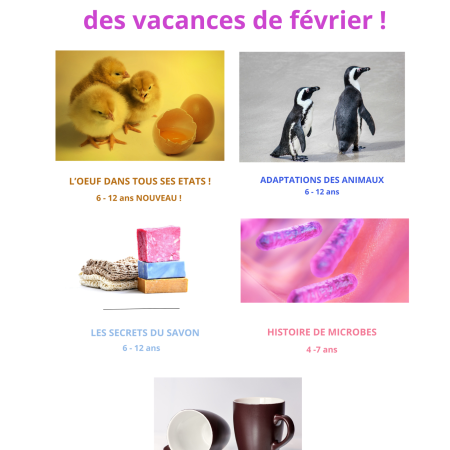 des vacances de février !

L'OEUF DANS TOUS SES ETATS !
6 - 12 ans NOUVEAU !

ADAPTATIONS DES ANIMAUX
6 - 12 ans

LES SECRETS DU SAVON
6 - 12 ans

HISTOIRE DE MICROBES
4 -7 ans